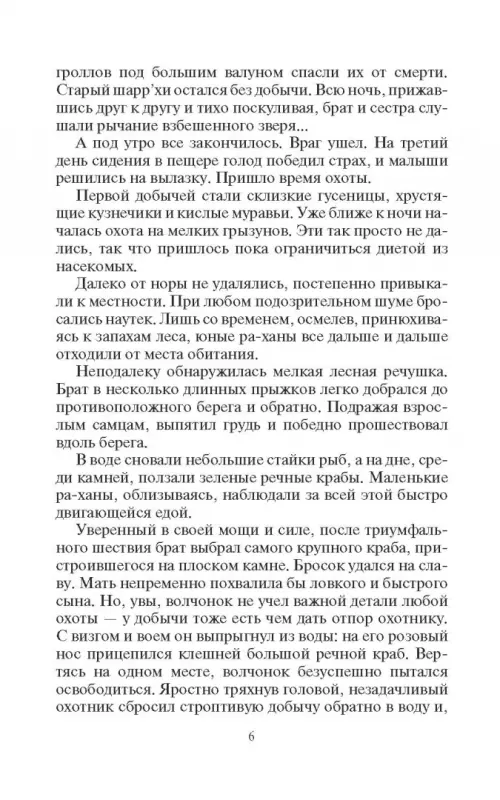 гроллов под большим валуном спасли их от смерти. Старый шарр'хи остался без добычи. Всю ночь, прижавшись друг к другу и тихо поскуливая, брат и сестра слушали рычание взбешенного зверя...

А под утро все закончилось. Враг ушел. На третий день сидения в пещере голод победил страх, и малыши решились на вылазку. Пришло время охоты.

Первой добычей стали склизкие гусеницы, хрустящие кузнечики и кислые муравьи. Уже ближе к ночи началась охота на мелких грызунов. Эти так просто не дались, так что пришлось пока ограничиться диетой из насекомых.

Далеко от норы не удалялись, постепенно привыкали к местности. При любом подозрительном шуме бросались наутек. Лишь со временем, осмелев, принюхиваясь к запахам леса, юные ра-ханы все дальше и дальше отходили от места обитания.

Неподалеку обнаружилась мелкая лесная речушка. Брат в несколько длинных прыжков легко добрался до противоположного берега и обратно. Подражая взрослым самцам, выпятил грудь и победно прошествовал вдоль берега.

В воде сновали небольшие стайки рыб, а на дне, среди камней, ползали зеленые речные крабы. Маленькие ра-ханы, облизываясь, наблюдали за всей этой быстро двигающейся едой.

Уверенный в своей мощи и силе, после триумфального шествия брат выбрал самого крупного краба, пристроившегося на плоском камне. Бросок удался на славу. Мать непременно похвалила бы ловкого и быстрого сына. Но, увы, волчонок не учел важной детали любой охоты — у добычи тоже есть чем дать отпор охотнику. С визгом и воем он выпрыгнул из воды: на его розовый нос прицепился клешней большой речной краб. Вертясь на одном месте, волчонок безуспешно пытался освободиться. Яростно тряхнув головой, незадачливый охотник сбросил строптивую добычу обратно в воду и,

6